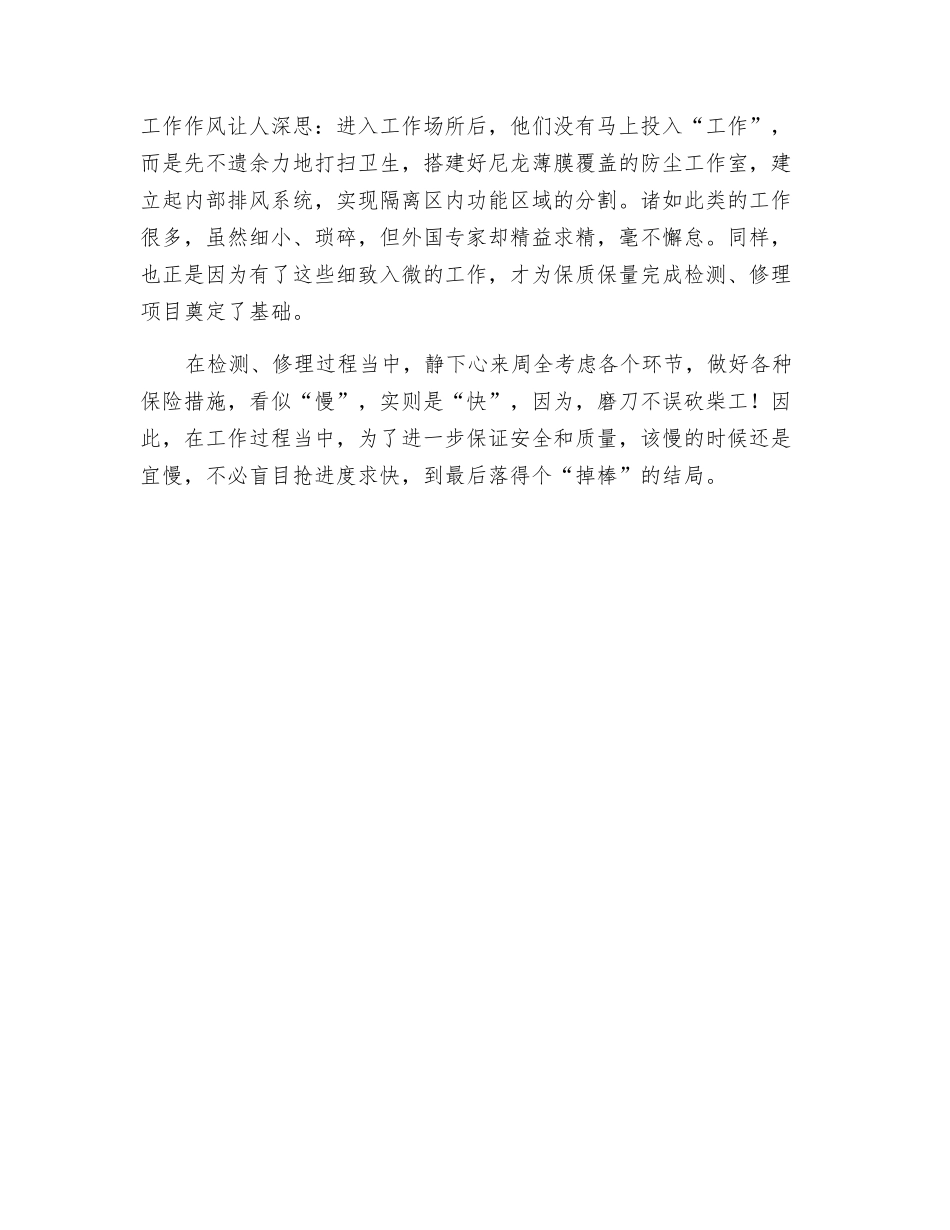 工作作风让人深思：进入工作场所后，他们没有马上投入“工作”，而是先不遗余力地打扫卫生，搭建好尼龙薄膜覆盖的防尘工作室，建立起内部排风系统，实现隔离区内功能区域的分割。诸如此类的工作很多，虽然细小、琐碎，但外国专家却精益求精，毫不懈怠。同样，也正是因为有了这些细致入微的工作，才为保质保量完成检测、修理项目奠定了基础。

在检测、修理过程当中，静下心来周全考虑各个环节，做好各种保险措施，看似“慢”，实则是“快”，因为，磨刀不误砍柴工！因此，在工作过程当中，为了进一步保证安全和质量，该慢的时候还是宜慢，不必盲目抢进度求快，到最后落得个“掉棒”的结局。